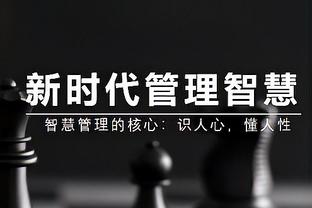 新时代管理智慧

智慧管理的核心：识人心，懂人性